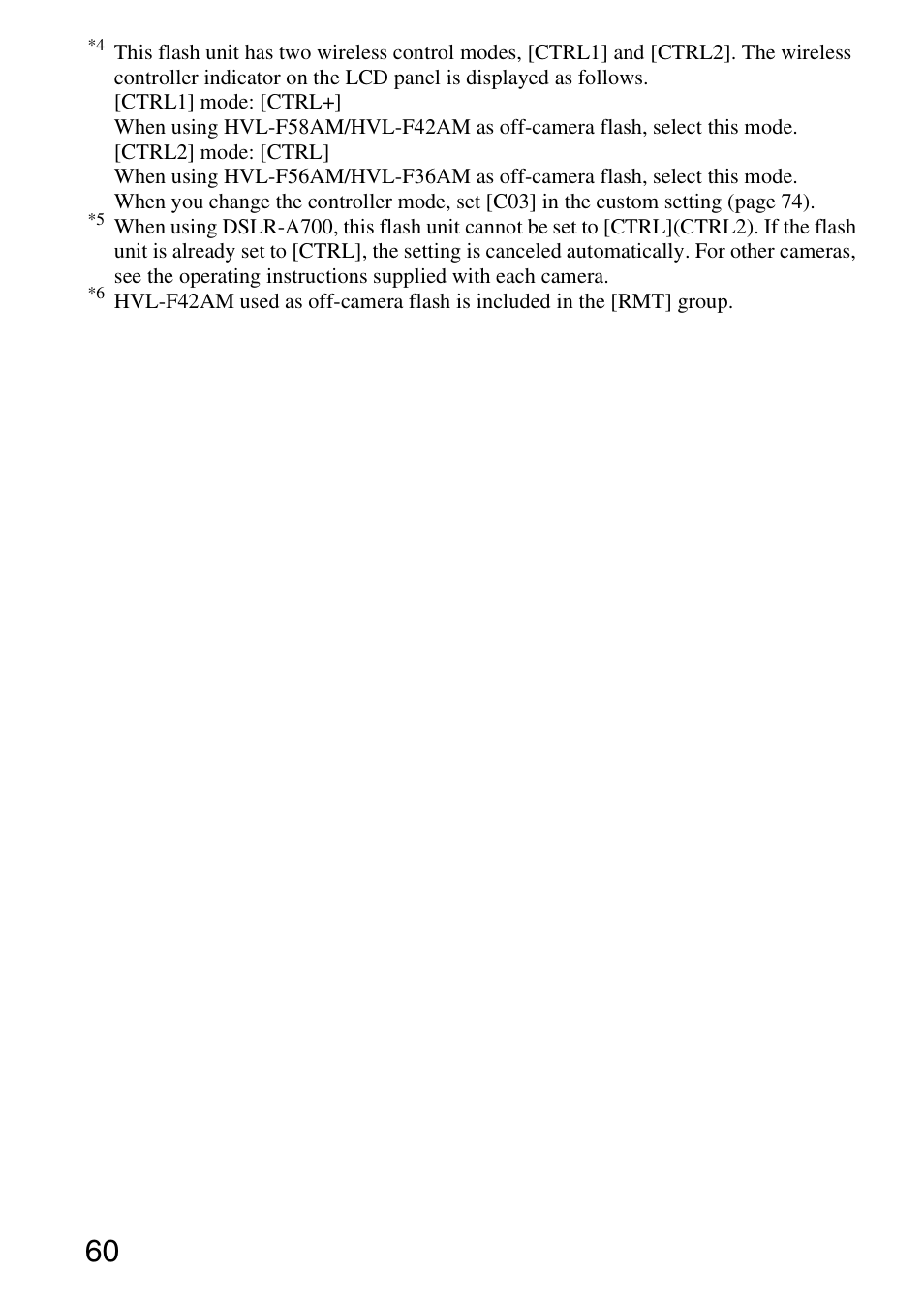 *4 This flash unit has two wireless control modes, [CTRL1] and [CTRL2]. The wireless controller indicator on the LCD panel is displayed as follows.
[CTRL1] mode: [CTRL+]
When using HVL-F58AM/HVL-F42AM as off-camera flash, select this mode.
[CTRL2] mode: [CTRL]
When using HVL-F56AM/HVL-F36AM as off-camera flash, select this mode.
When you change the controller mode, set [C03] in the custom setting (page 74).
*5 When using DSLR-A700, this flash unit cannot be set to [CTRL](CTRL2). If the flash unit is already set to [CTRL], the setting is canceled automatically. For other cameras, see the operating instructions supplied with each camera.
*6 HVL-F42AM used as off-camera flash is included in the [RMT] group.

60